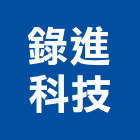 錄進
科技